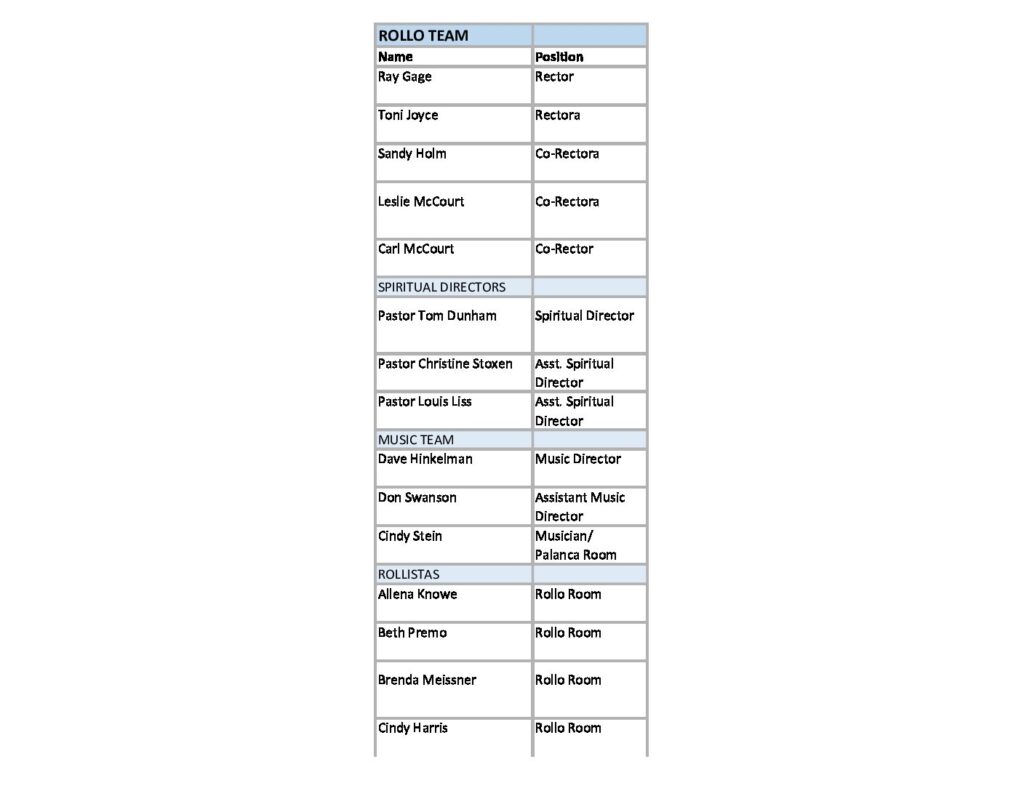 | ROLLO TEAM | |
|---|---|
| Name | Position |
| Ray Gage | Rector |
| Toni Joyce | Rectora |
| Sandy Holm | Co-Rectora |
| Leslie McCourt | Co-Rectora |
| Carl McCourt | Co-Rector |
| SPIRITUAL DIRECTORS | |
| Pastor Tom Dunham | Spiritual Director |
| Pastor Christine Stoxen | Asst. Spiritual Director |
| Pastor Louis Liss | Asst. Spiritual Director |
| MUSIC TEAM | |
| Dave Hinkelman | Music Director |
| Don Swanson | Assistant Music Director |
| Cindy Stein | Musician/ Palanca Room |
| ROLLISTAS | |
| Allena Knowe | Rollo Room |
| Beth Premo | Rollo Room |
| Brenda Meissner | Rollo Room |
| Cindy Harris | Rollo Room |